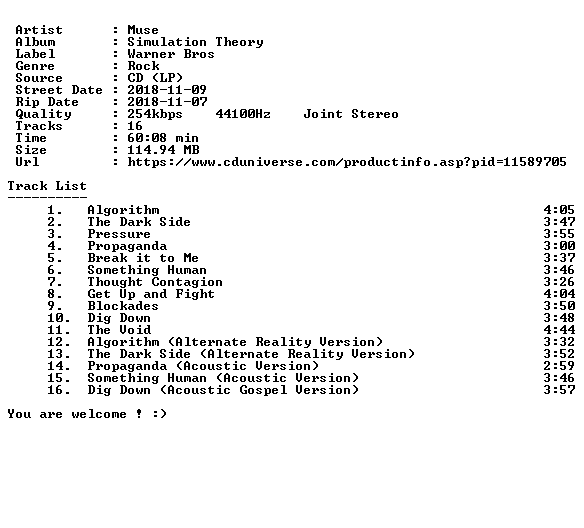 Artist : Muse
Album : Simulation Theory
Label : Warner Bros
Genre : Rock
Source : CD (LP)
Street Date : 2018-11-09
Rip Date : 2018-11-07
Quality : 254kbps 44100Hz Joint Stereo
Tracks : 16
Time : 60:08 min
Size : 114.94 MB
Url : https://www.cduniverse.com/productinfo.asp?pid=11589705

Track List
----------

1. Algorithm 4:05
2. The Dark Side 3:47
3. Pressure 3:55
4. Propaganda 3:00
5. Break it to Me 3:37
6. Something Human 3:46
7. Thought Contagion 3:26
8. Get Up and Fight 4:04
9. Blockades 3:50
10. Dig Down 3:48
11. The Void 4:44
12. Algorithm (Alternate Reality Version) 3:32
13. The Dark Side (Alternate Reality Version) 3:52
14. Propaganda (Acoustic Version) 2:59
15. Something Human (Acoustic Version) 3:46
16. Dig Down (Acoustic Gospel Version) 3:57

You are welcome ! :)